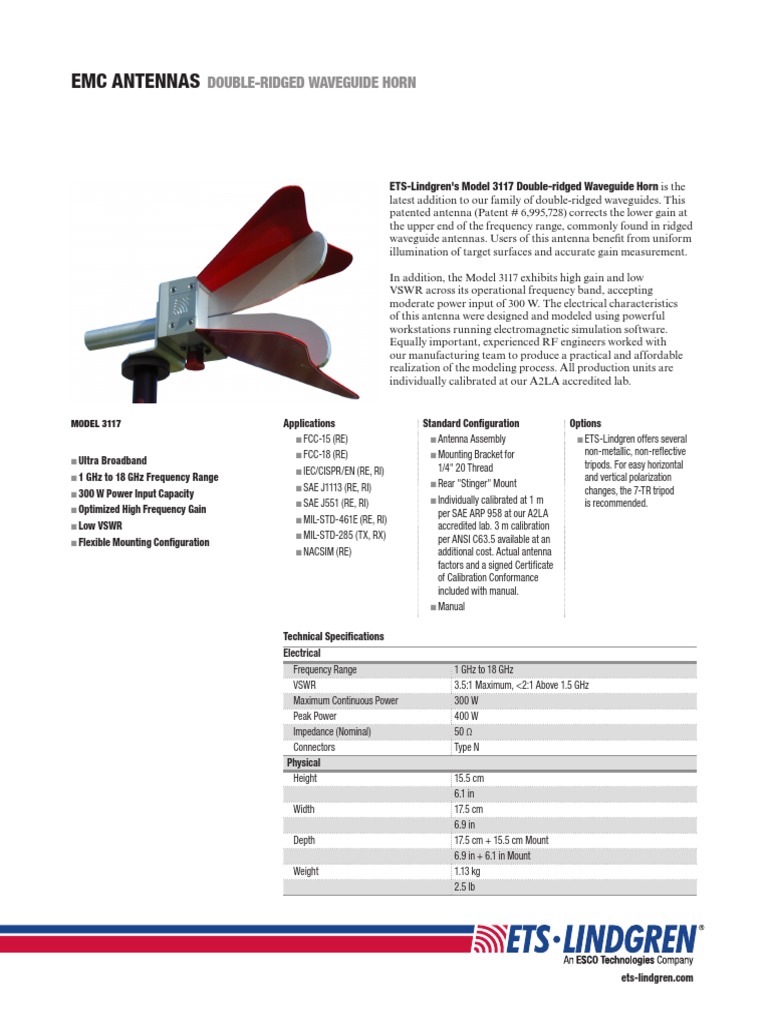 EMC ANTENNAS DOUBLE-RIDGED WAVEGUIDE HORN

ETS-Lindgren's Model 3117 Double-ridged Waveguide Horn is the latest addition to our family of double-ridged waveguides. This patented antenna (Patent # 6,995,728) corrects the lower gain at the upper end of the frequency range, commonly found in ridged waveguide antennas. Users of this antenna benefit from uniform illumination of target surfaces and accurate gain measurement.

In addition, the Model 3117 exhibits high gain and low VSWR across its operational frequency band, accepting moderate power input of 300 W. The electrical characteristics of this antenna were designed and modeled using powerful workstations running electromagnetic simulation software. Equally important, experienced RF engineers worked with our manufacturing team to produce a practical and affordable realization of the modeling process. All production units are individually calibrated at our A2LA accredited lab.

MODEL 3117

■ Ultra Broadband
■ 1 GHz to 18 GHz Frequency Range
■ 300 W Power Input Capacity
■ Optimized High Frequency Gain
■ Low VSWR
■ Flexible Mounting Configuration

Applications
■ FCC-15 (RE)
■ FCC-18 (RE)
■ IEC/CISPR/EN (RE, RI)
■ SAE J1113 (RE, RI)
■ SAE J551 (RE, RI)
■ MIL-STD-461E (RE, RI)
■ MIL-STD-285 (TX, RX)
■ NACSIM (RE)

Standard Configuration
■ Antenna Assembly
■ Mounting Bracket for 1/4" 20 Thread
■ Rear "Stinger" Mount
■ Individually calibrated at 1 m per SAE ARP 958 at our A2LA accredited lab. 3 m calibration per ANSI C63.5 available at an additional cost. Actual antenna factors and a signed Certificate of Calibration Conformance included with manual.
■ Manual

Options
■ ETS-Lindgren offers several non-metallic, non-reflective tripods. For easy horizontal and vertical polarization changes, the 7-TR tripod is recommended.

Technical Specifications

| Electrical | |
|---|---|
| Frequency Range | 1 GHz to 18 GHz |
| VSWR | 3.5:1 Maximum, <2:1 Above 1.5 GHz |
| Maximum Continuous Power | 300 W |
| Peak Power | 400 W |
| Impedance (Nominal) | 50 Ω |
| Connectors | Type N |
| Physical | |
| Height | 15.5 cm |
| | 6.1 in |
| Width | 17.5 cm |
| | 6.9 in |
| Depth | 17.5 cm + 15.5 cm Mount |
| | 6.9 in + 6.1 in Mount |
| Weight | 1.13 kg |
| | 2.5 lb |

ETS·LINDGREN®
An ESCO Technologies Company
ets-lindgren.com